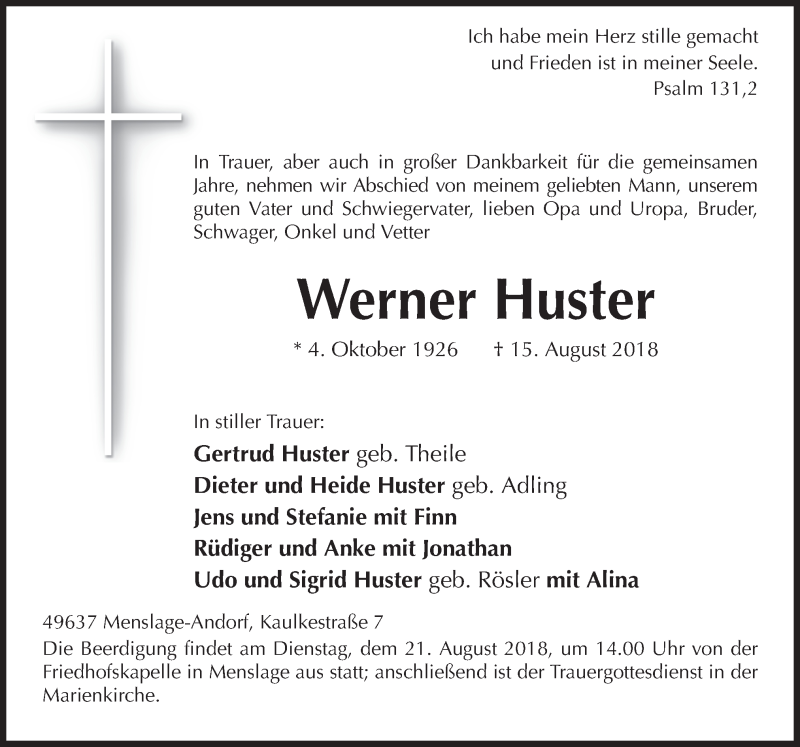 Ich habe mein Herz stille gemacht
und Frieden ist in meiner Seele.
Psalm 131,2

In Trauer, aber auch in großer Dankbarkeit für die gemeinsamen Jahre, nehmen wir Abschied von meinem geliebten Mann, unserem guten Vater und Schwiegervater, lieben Opa und Uropa, Bruder, Schwager, Onkel und Vetter

Werner Huster

* 4. Oktober 1926 † 15. August 2018

In stiller Trauer:

Gertrud Huster geb. Theile
Dieter und Heide Huster geb. Adling
Jens und Stefanie mit Finn
Rüdiger und Anke mit Jonathan
Udo und Sigrid Huster geb. Rösler mit Alina

49637 Menslage-Andorf, Kaulkestraße 7
Die Beerdigung findet am Dienstag, dem 21. August 2018, um 14.00 Uhr von der Friedhofskapelle in Menslage aus statt; anschließend ist der Trauergottesdienst in der Marienkirche.